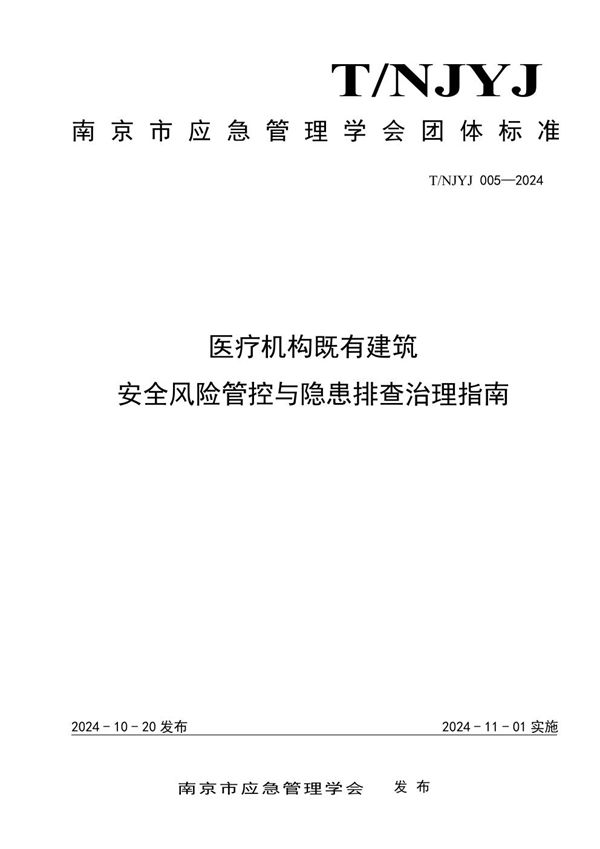 T/NJYJ

南京市应急管理学会团体标准

T/NJYJ 005—2024

医疗机构既有建筑
安全风险管控与隐患排查治理指南

2024 - 10 - 20 发布

2024 - 11 - 01 实施

南京市应急管理学会 发布